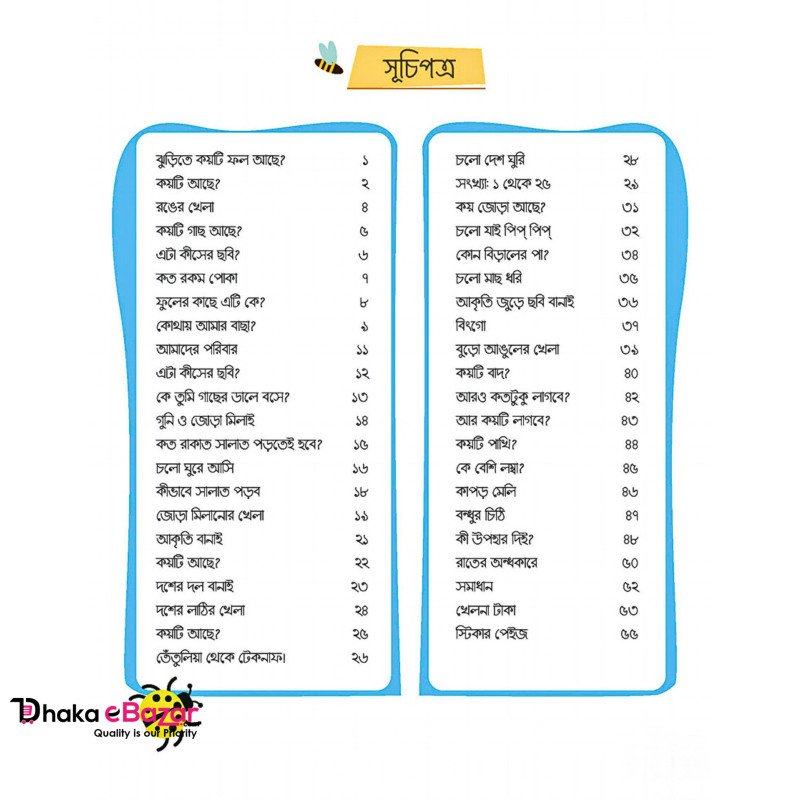 সূচিপত্র

| | |
|---|---|
| ঝুড়িতে কয়টি ফল আছে? | ১ |
| কয়টি আছে? | ২ |
| রঙের খেলা | ৪ |
| কয়টি গাছ আছে? | ৫ |
| এটা কীসের ছবি? | ৬ |
| কত রকম পোকা | ৭ |
| ফুলের কাছে এটি কে? | ৮ |
| কোথায় আমার বাছা? | ৯ |
| আমাদের পরিবার | ১১ |
| এটা কীসের ছবি? | ১২ |
| কে তুমি গাছের ডালে বসে? | ১৩ |
| গুনি ও জোড়া মিলাই | ১৪ |
| কত রাকাত সালাত পড়তেই হবে? | ১৫ |
| চলো ঘুরে আসি | ১৬ |
| কীভাবে সালাত পড়ব | ১৮ |
| জোড়া মিলানোর খেলা | ১৯ |
| আকৃতি বানাই | ২১ |
| কয়টি আছে? | ২২ |
| দশের দল বানাই | ২৩ |
| দশের লাঠির খেলা | ২৪ |
| কয়টি আছে? | ২৫ |
| তেঁতুলিয়া থেকে টেকনাফ। | ২৬ |

| | |
|---|---|
| চলো দেশ ঘুরি | ২৮ |
| সংখ্যা: ১ থেকে ২৫ | ২৯ |
| কয় জোড়া আছে? | ৩১ |
| চলো যাই পিপ্ পিপ্ | ৩২ |
| কোন বিড়ালের পা? | ৩৪ |
| চলো মাছ ধরি | ৩৫ |
| আকৃতি জুড়ে ছবি বানাই | ৩৬ |
| বিংগো | ৩৭ |
| বুড়ো আঙুলের খেলা | ৩৯ |
| কয়টি বাদ? | ৪০ |
| আরও কতটুকু লাগবে? | ৪২ |
| আর কয়টি লাগবে? | ৪৩ |
| কয়টি পাখি? | ৪৪ |
| কে বেশি লম্বা? | ৪৫ |
| কাপড় মেলি | ৪৬ |
| বন্ধুর চিঠি | ৪৭ |
| কী উপহার দিই? | ৪৮ |
| রাতের অন্ধকারে | ৫০ |
| সমাধান | ৫২ |
| খেলনা টাকা | ৫৩ |
| স্টিকার পেইজ | ৫৫ |

Dhaka eBazar
Quality is our Priority